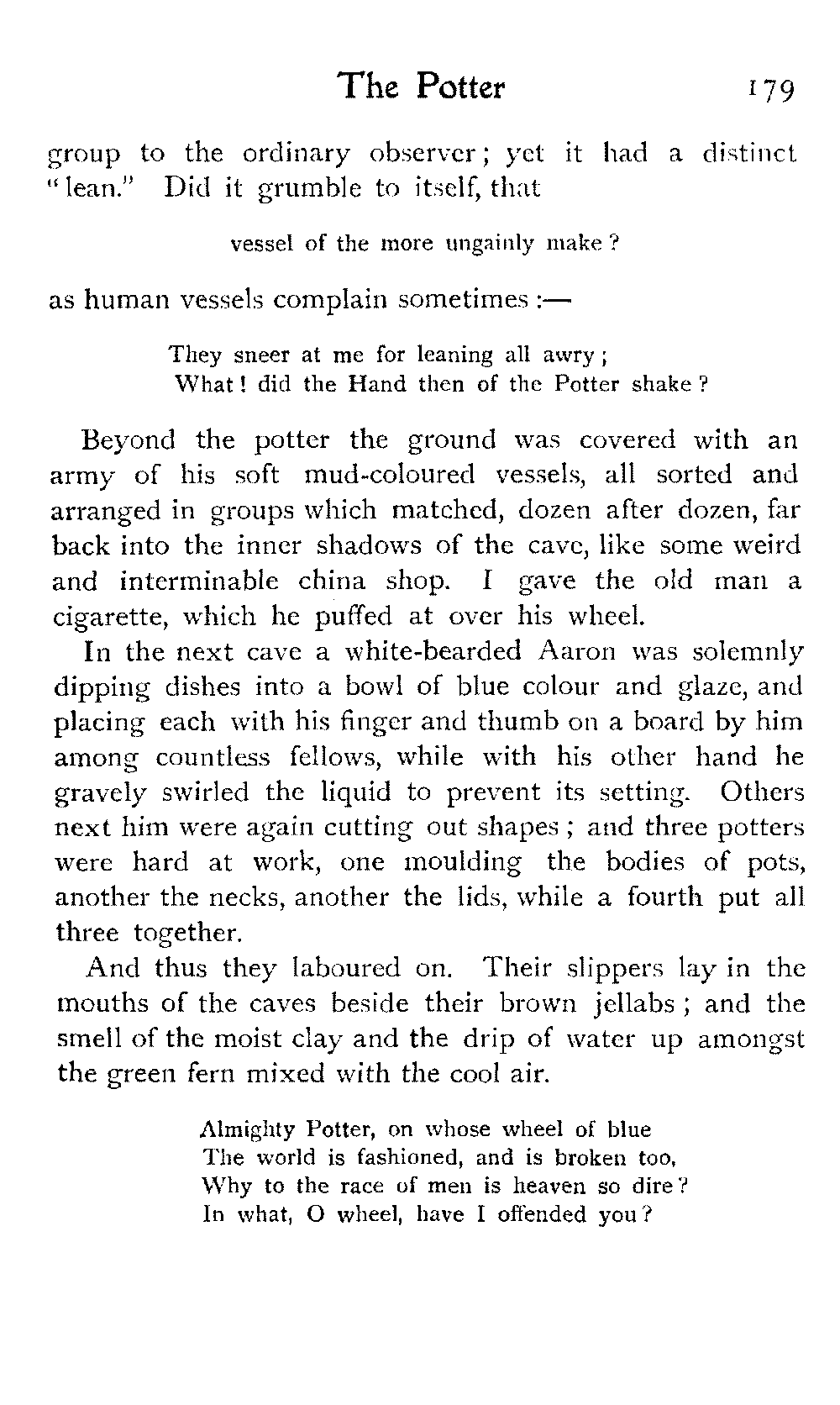 The Potter 179

group to the ordinary observer; yet it had a distinct "lean." Did it grumble to itself, that

vessel of the more ungainly make?

as human vessels complain sometimes:—

They sneer at me for leaning all awry;
What! did the Hand then of the Potter shake?

Beyond the potter the ground was covered with an army of his soft mud-coloured vessels, all sorted and arranged in groups which matched, dozen after dozen, far back into the inner shadows of the cave, like some weird and interminable china shop. I gave the old man a cigarette, which he puffed at over his wheel.

In the next cave a white-bearded Aaron was solemnly dipping dishes into a bowl of blue colour and glaze, and placing each with his finger and thumb on a board by him among countless fellows, while with his other hand he gravely swirled the liquid to prevent its setting. Others next him were again cutting out shapes; and three potters were hard at work, one moulding the bodies of pots, another the necks, another the lids, while a fourth put all three together.

And thus they laboured on. Their slippers lay in the mouths of the caves beside their brown jellabs; and the smell of the moist clay and the drip of water up amongst the green fern mixed with the cool air.

Almighty Potter, on whose wheel of blue
The world is fashioned, and is broken too,
Why to the race of men is heaven so dire?
In what, O wheel, have I offended you?